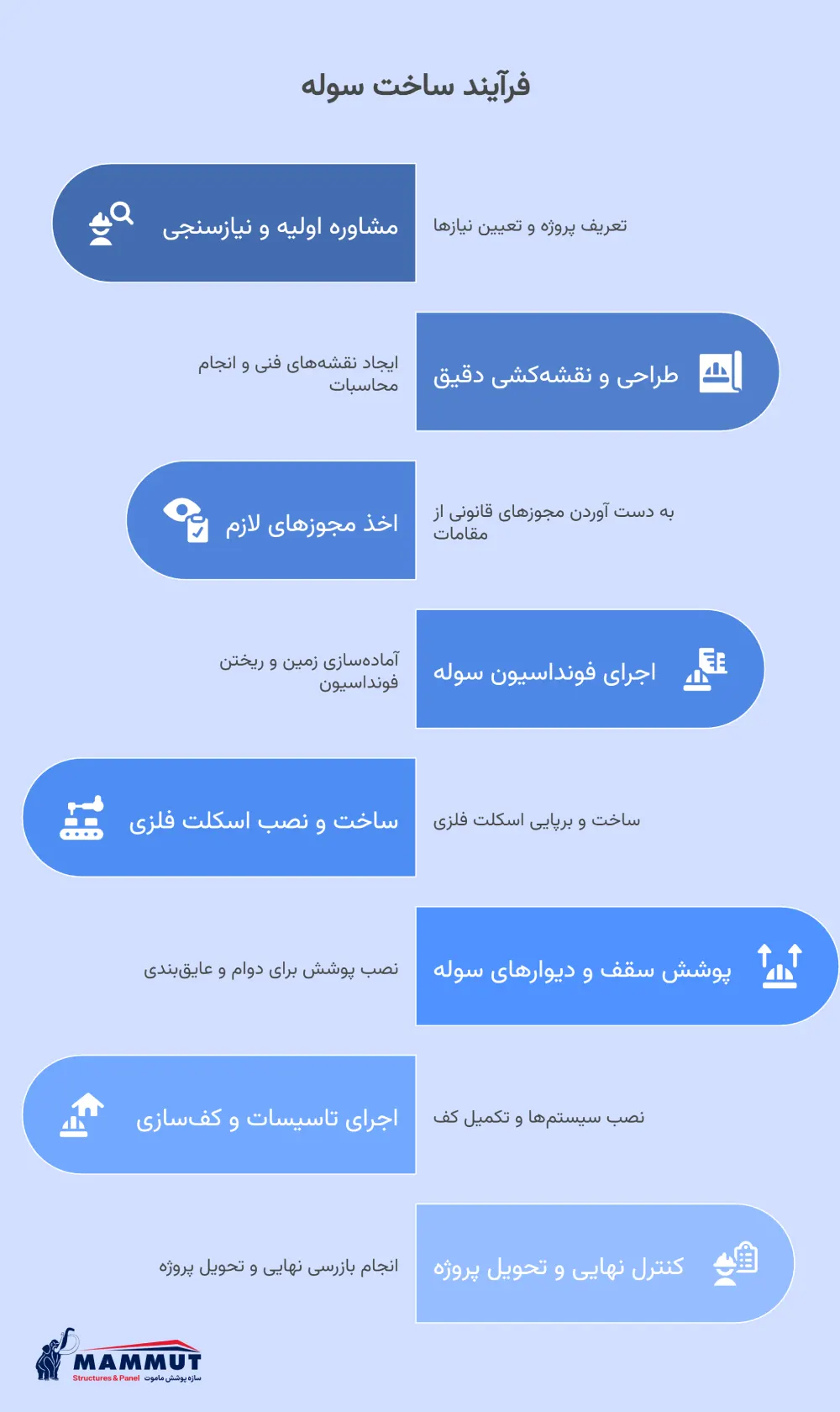 فرآیند ساخت سوله

مشاوره اولیه و نیازسنجی

تعریف پروژه و تعیین نیازها

طراحی و نقشه‌کشی دقیق

ایجاد نقشه‌های فنی و انجام محاسبات

اخذ مجوزهای لازم

به دست آوردن مجوزهای قانونی از مقامات

اجرای فونداسیون سوله

آماده‌سازی زمین و ریختن فونداسیون

ساخت و نصب اسکلت فلزی

ساخت و برپایی اسکلت فلزی

پوشش سقف و دیوارهای سوله

نصب پوشش برای دوام و عایق‌بندی

اجرای تاسیسات و کف‌سازی

نصب سیستم‌ها و تکمیل کف

کنترل نهایی و تحویل پروژه

انجام بازرسی نهایی و تحویل پروژه

MAMMUT
Structures & Panel سازه پوشش ماموت